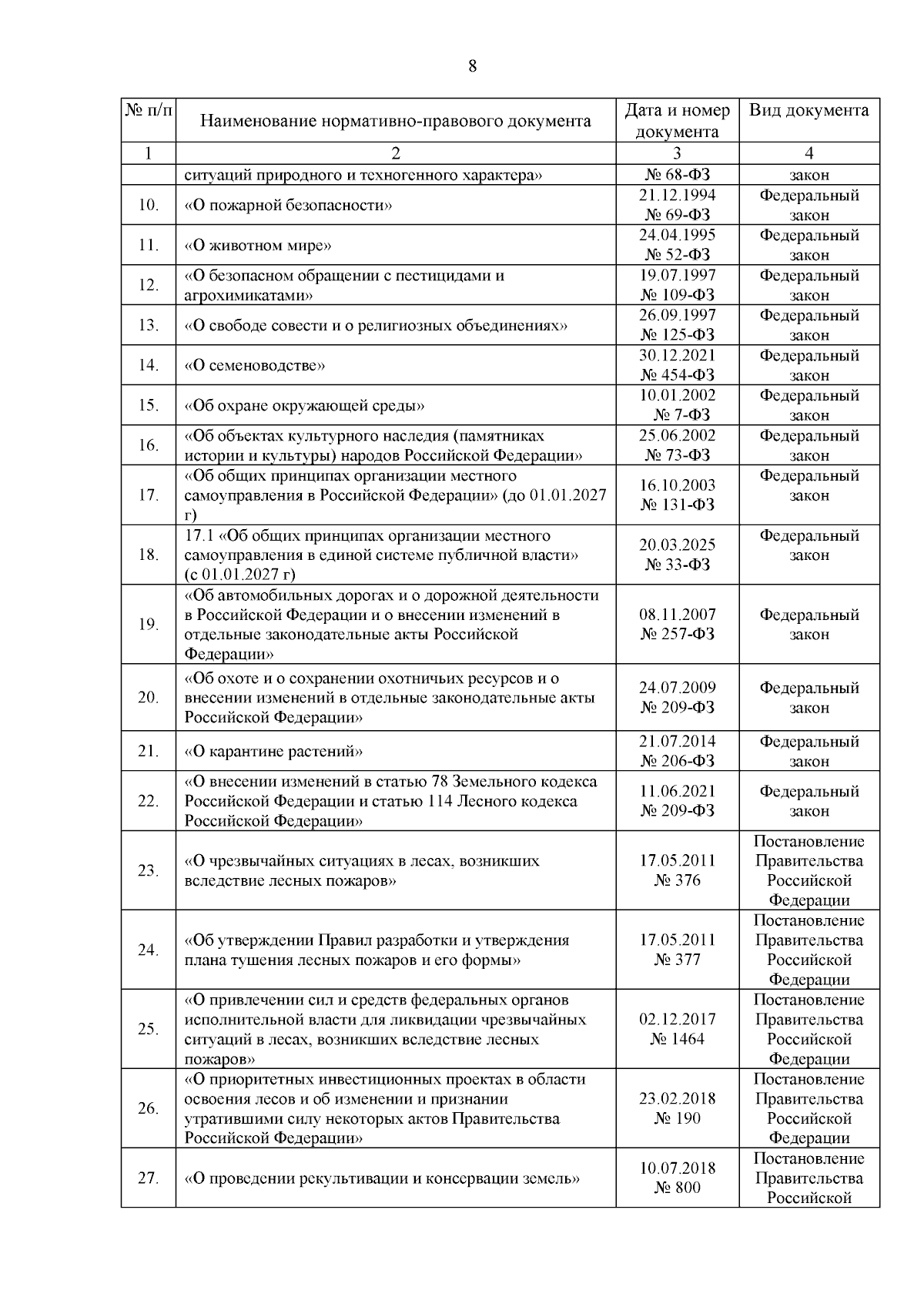 8

| № п/п | Наименование нормативно-правового документа | Дата и номер документа | Вид документа |
|---|---|---|---|
| 1 | 2 | 3 | 4 |
| | ситуаций природного и техногенного характера» | № 68-ФЗ | закон |
| 10. | «О пожарной безопасности» | 21.12.1994 № 69-ФЗ | Федеральный закон |
| 11. | «О животном мире» | 24.04.1995 № 52-ФЗ | Федеральный закон |
| 12. | «О безопасном обращении с пестицидами и агрохимикатами» | 19.07.1997 № 109-ФЗ | Федеральный закон |
| 13. | «О свободе совести и о религиозных объединениях» | 26.09.1997 № 125-ФЗ | Федеральный закон |
| 14. | «О семеноводстве» | 30.12.2021 № 454-ФЗ | Федеральный закон |
| 15. | «Об охране окружающей среды» | 10.01.2002 № 7-ФЗ | Федеральный закон |
| 16. | «Об объектах культурного наследия (памятниках истории и культуры) народов Российской Федерации» | 25.06.2002 № 73-ФЗ | Федеральный закон |
| 17. | «Об общих принципах организации местного самоуправления в Российской Федерации» (до 01.01.2027 г) | 16.10.2003 № 131-ФЗ | Федеральный закон |
| 18. | 17.1 «Об общих принципах организации местного самоуправления в единой системе публичной власти» (с 01.01.2027 г) | 20.03.2025 № 33-ФЗ | Федеральный закон |
| 19. | «Об автомобильных дорогах и о дорожной деятельности в Российской Федерации и о внесении изменений в отдельные законодательные акты Российской Федерации» | 08.11.2007 № 257-ФЗ | Федеральный закон |
| 20. | «Об охоте и о сохранении охотничьих ресурсов и о внесении изменений в отдельные законодательные акты Российской Федерации» | 24.07.2009 № 209-ФЗ | Федеральный закон |
| 21. | «О карантине растений» | 21.07.2014 № 206-ФЗ | Федеральный закон |
| 22. | «О внесении изменений в статью 78 Земельного кодекса Российской Федерации и статью 114 Лесного кодекса Российской Федерации» | 11.06.2021 № 209-ФЗ | Федеральный закон |
| 23. | «О чрезвычайных ситуациях в лесах, возникших вследствие лесных пожаров» | 17.05.2011 № 376 | Постановление Правительства Российской Федерации |
| 24. | «Об утверждении Правил разработки и утверждения плана тушения лесных пожаров и его формы» | 17.05.2011 № 377 | Постановление Правительства Российской Федерации |
| 25. | «О привлечении сил и средств федеральных органов исполнительной власти для ликвидации чрезвычайных ситуаций в лесах, возникших вследствие лесных пожаров» | 02.12.2017 № 1464 | Постановление Правительства Российской Федерации |
| 26. | «О приоритетных инвестиционных проектах в области освоения лесов и об изменении и признании утратившими силу некоторых актов Правительства Российской Федерации» | 23.02.2018 № 190 | Постановление Правительства Российской Федерации |
| 27. | «О проведении рекультивации и консервации земель» | 10.07.2018 № 800 | Постановление Правительства Российской |